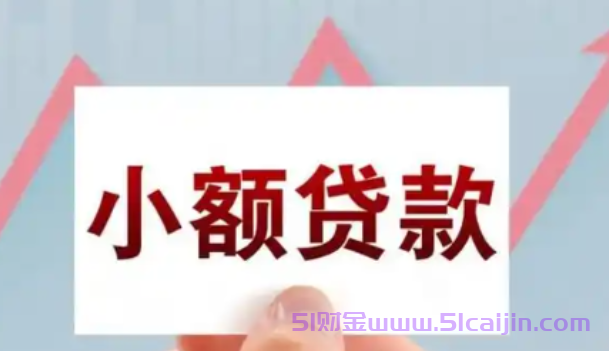 小额贷款

51财金www.51caijin.com